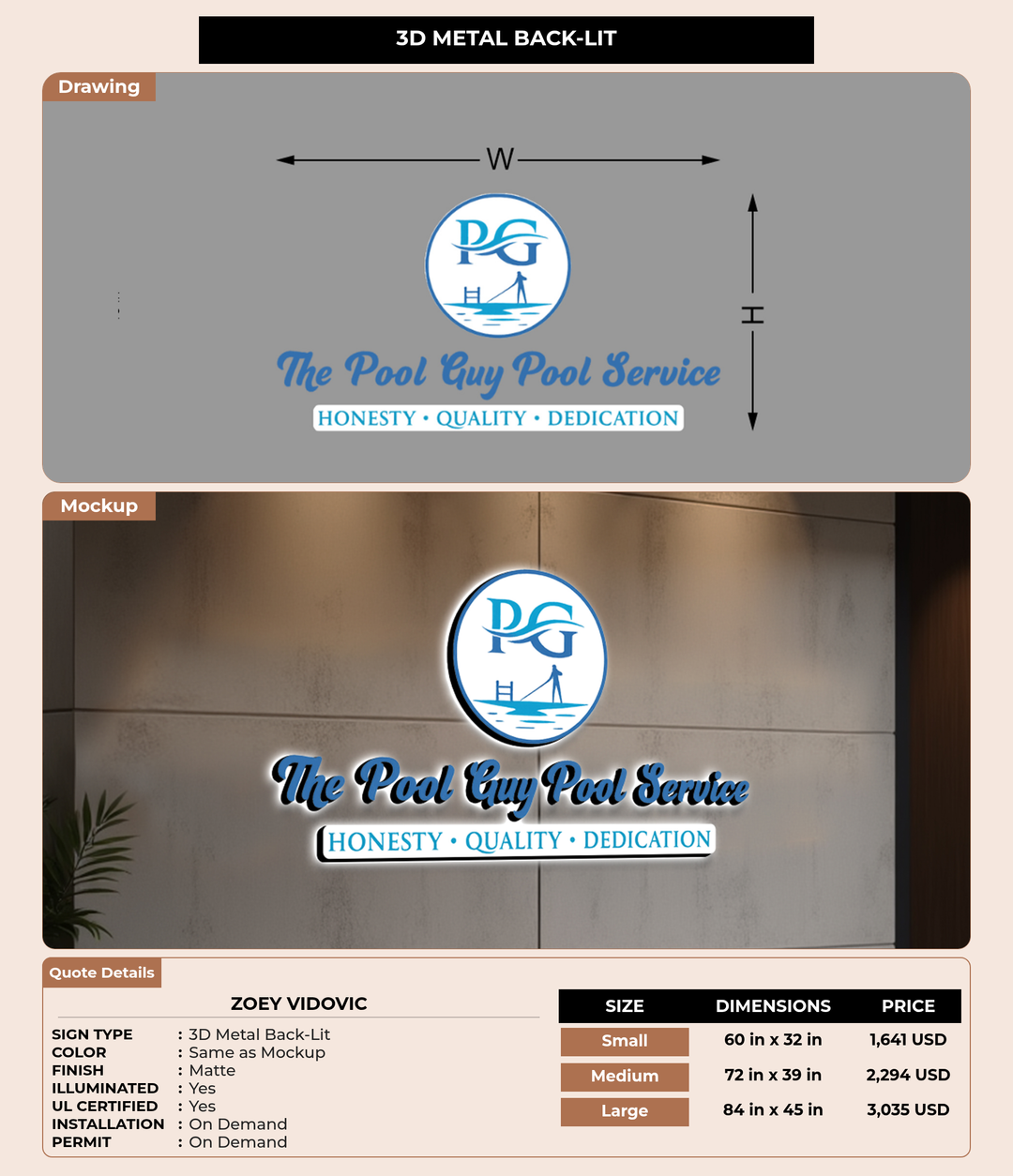 3D METAL BACK-LIT

Drawing

W

H

PG

The Pool Guy Pool Service

HONESTY • QUALITY • DEDICATION

Mockup

PG

The Pool Guy Pool Service

HONESTY • QUALITY • DEDICATION

Quote Details

ZOEY VIDOVIC

SIGN TYPE : 3D Metal Back-Lit
COLOR : Same as Mockup
FINISH : Matte
ILLUMINATED : Yes
UL CERTIFIED : Yes
INSTALLATION : On Demand
PERMIT : On Demand

| SIZE | DIMENSIONS | PRICE |
|---|---|---|
| Small | 60 in x 32 in | 1,641 USD |
| Medium | 72 in x 39 in | 2,294 USD |
| Large | 84 in x 45 in | 3,035 USD |